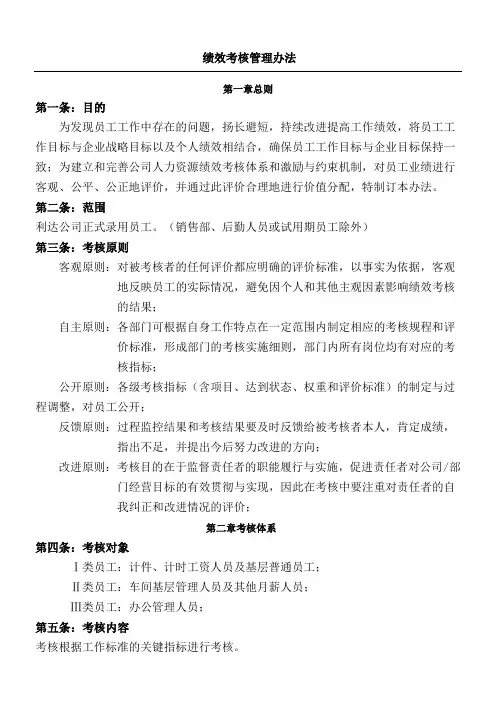 绩效考核管理办法

第一章总则

第一条：目的

为发现员工工作中存在的问题，扬长避短，持续改进提高工作绩效，将员工工作目标与企业战略目标以及个人绩效相结合，确保员工工作目标与企业目标保持一致；为建立和完善公司人力资源绩效考核体系和激励与约束机制，对员工业绩进行客观、公平、公正地评价，并通过此评价合理地进行价值分配，特制订本办法。

第二条：范围

利达公司正式录用员工。（销售部、后勤人员或试用期员工除外）

第三条：考核原则

客观原则：对被考核者的任何评价都应明确的评价标准，以事实为依据，客观地反映员工的实际情况，避免因个人和其他主观因素影响绩效考核的结果；

自主原则：各部门可根据自身工作特点在一定范围内制定相应的考核规程和评价标准，形成部门的考核实施细则，部门内所有岗位均有对应的考核指标；

公开原则：各级考核指标（含项目、达到状态、权重和评价标准）的制定与过程调整，对员工公开；

反馈原则：过程监控结果和考核结果要及时反馈给被考核者本人，肯定成绩，指出不足，并提出今后努力改进的方向；

改进原则：考核目的在于监督责任者的职能履行与实施，促进责任者对公司/部门经营目标的有效贯彻与实现，因此在考核中要注重对责任者的自我纠正和改进情况的评价；

第二章考核体系

第四条：考核对象

Ⅰ类员工：计件、计时工资人员及基层普通员工；

Ⅱ类员工：车间基层管理人员及其他月薪人员；

Ⅲ类员工：办公管理人员；

第五条：考核内容

考核根据工作标准的关键指标进行考核。